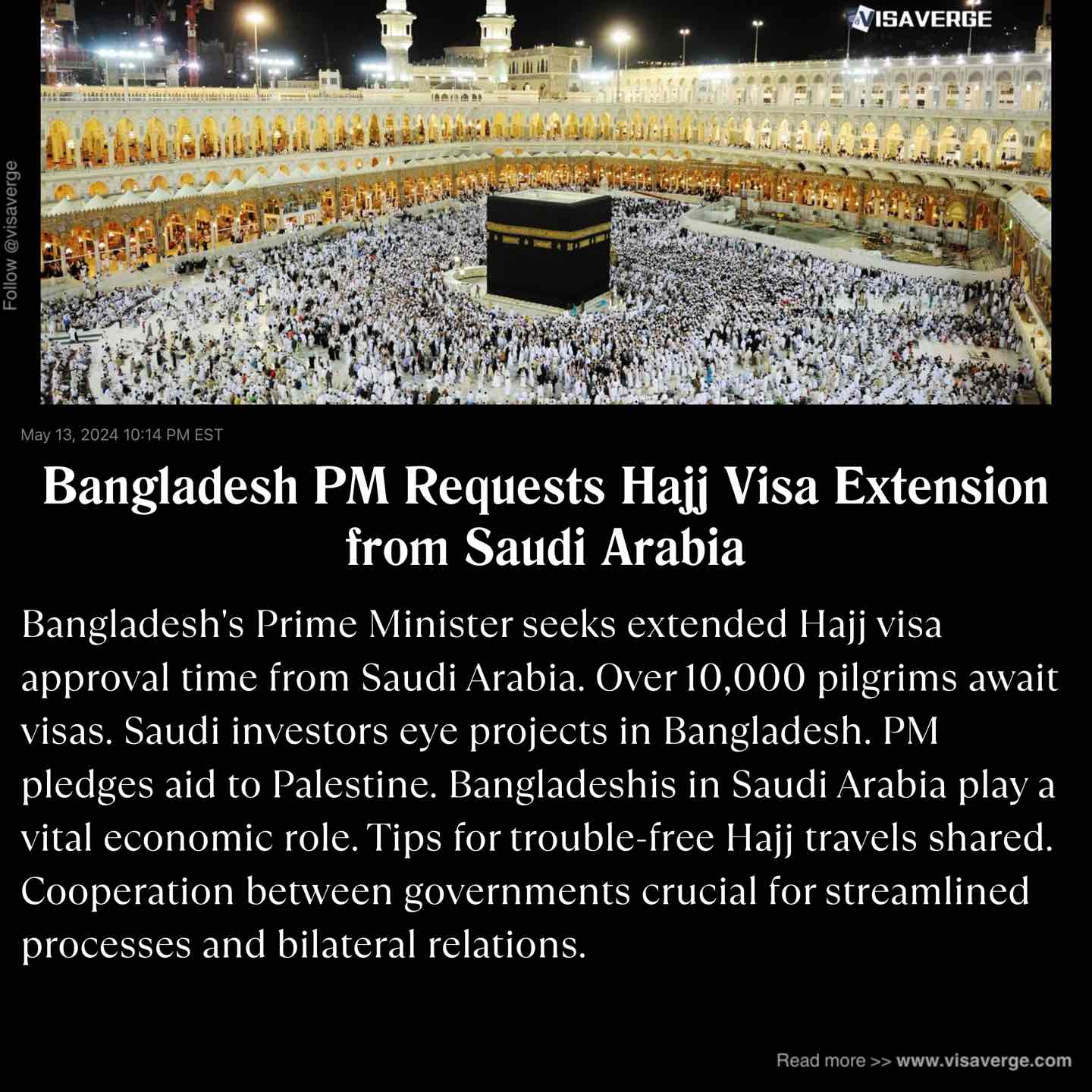 VISAVERGE

Follow @visaverge

May 13, 2024 10:14 PM EST

Bangladesh PM Requests Hajj Visa Extension from Saudi Arabia

Bangladesh's Prime Minister seeks extended Hajj visa approval time from Saudi Arabia. Over 10,000 pilgrims await visas. Saudi investors eye projects in Bangladesh. PM pledges aid to Palestine. Bangladeshis in Saudi Arabia play a vital economic role. Tips for trouble-free Hajj travels shared. Cooperation between governments crucial for streamlined processes and bilateral relations.

Read more >> www.visaverge.com